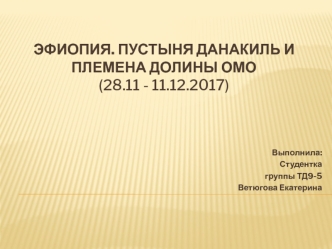 ЭФИОПИЯ. ПУСТЫНЯ ДАНАКИЛЬ И ПЛЕМЕНА ДОЛИНЫ ОМО
(28.11 - 11.12.2017)

Выполнила:
Студентка
группы ТД9-5
Ветюгова Екатерина